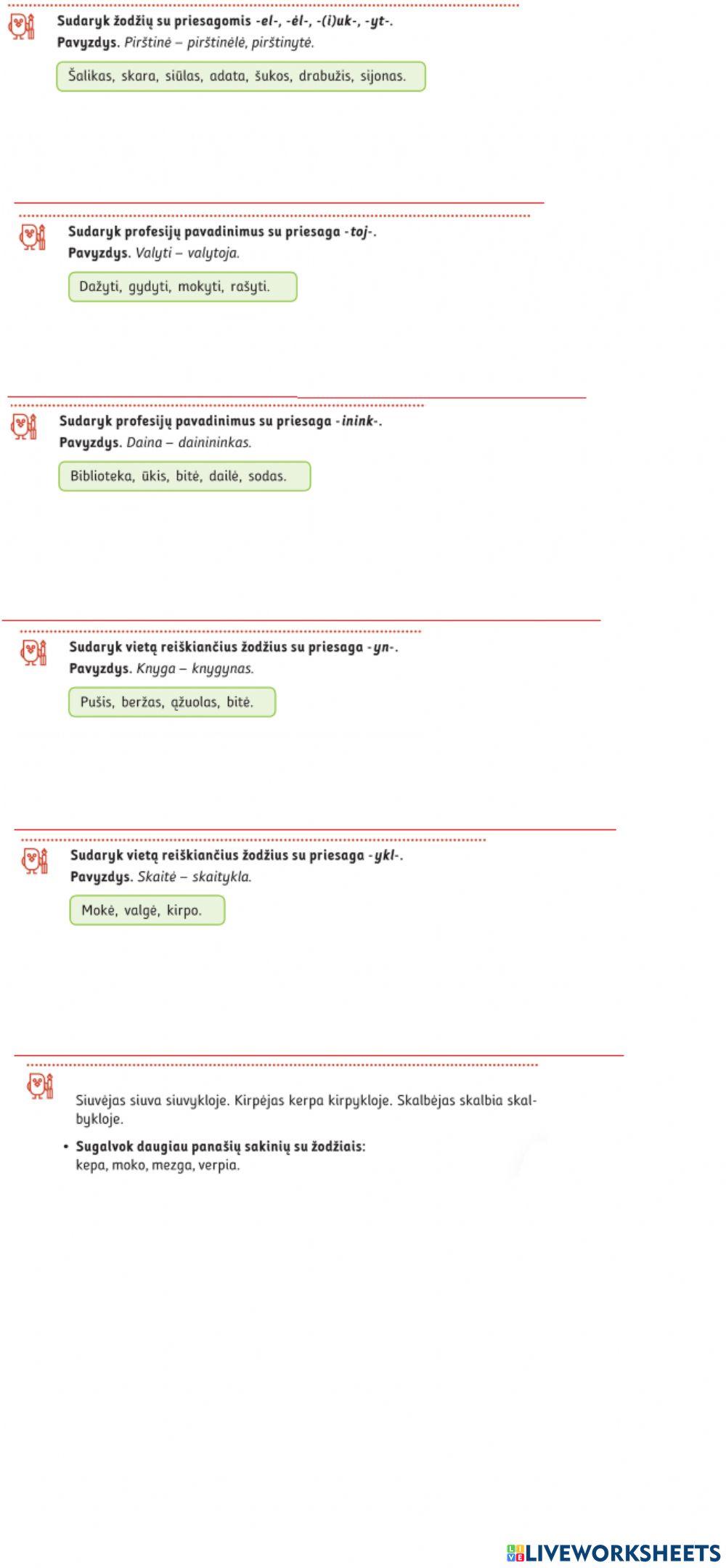 Sudaryk žodžių su priesagomis -el-, -ėl-, -(i)uk-, -yt-.
Pavyzdys. Pirštinė – pirštinėlė, pirštinytė.

Šalikas, skara, siūlas, adata, šukos, drabužis, sijonas.

Sudaryk profesijų pavadinimus su priesaga -toj-.
Pavyzdys. Valyti – valytoja.

Dažyti, gydyti, mokyti, rašyti.

Sudaryk profesijų pavadinimus su priesaga -inink-.
Pavyzdys. Daina – dainininkas.

Biblioteka, ūkis, bitė, dailė, sodas.

Sudaryk vietą reiškiančius žodžius su priesaga -yn-.
Pavyzdys. Knyga – knygynas.

Pušis, beržas, ąžuolas, bitė.

Sudaryk vietą reiškiančius žodžius su priesaga -ykl-.
Pavyzdys. Skaitė – skaitykla.

Mokė, valgė, kirpo.

Siuvėjas siuva siuvykloje. Kirpėjas kerpa kirpykloje. Skalbėjas skalbia skalbykloje.

• Sugalvok daugiau panašių sakinių su žodžiais: kepa, moko, mezga, verpia.

LIVEWORKSHEETS